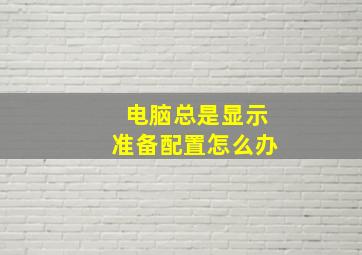 电脑总是显示
准备配置怎么办